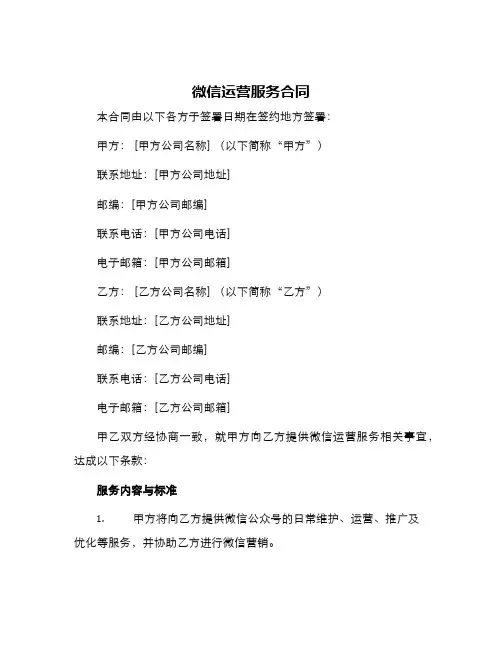 微信运营服务合同

本合同由以下各方于签署日期在签约地方签署：

甲方：[甲方公司名称]（以下简称“甲方”）

联系地址：[甲方公司地址]

邮编：[甲方公司邮编]

联系电话：[甲方公司电话]

电子邮箱：[甲方公司邮箱]

乙方：[乙方公司名称]（以下简称“乙方”）

联系地址：[乙方公司地址]

邮编：[乙方公司邮编]

联系电话：[乙方公司电话]

电子邮箱：[乙方公司邮箱]

甲乙双方经协商一致，就甲方向乙方提供微信运营服务相关事宜，达成以下条款：

服务内容与标准

1. 甲方将向乙方提供微信公众号的日常维护、运营、推广及优化等服务，并协助乙方进行微信营销。